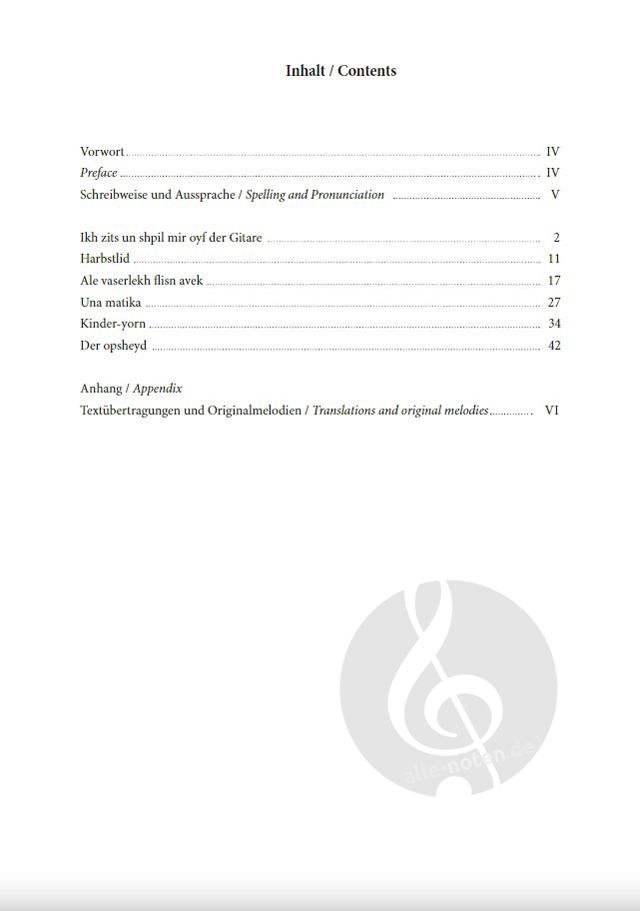 Inhalt / Contents

Vorwort IV
Preface IV
Schreibweise und Aussprache / Spelling and Pronunciation V

Ikh zits un shpil mir oyf der Gitare 2
Harbstlid 11
Ale vaserlekh flisn avek 17
Una matika 27
Kinder-yorn 34
Der opsheyd 42

Anhang / Appendix
Textübertragungen und Originalmelodien / Translations and original melodies VI

alle-noten.de